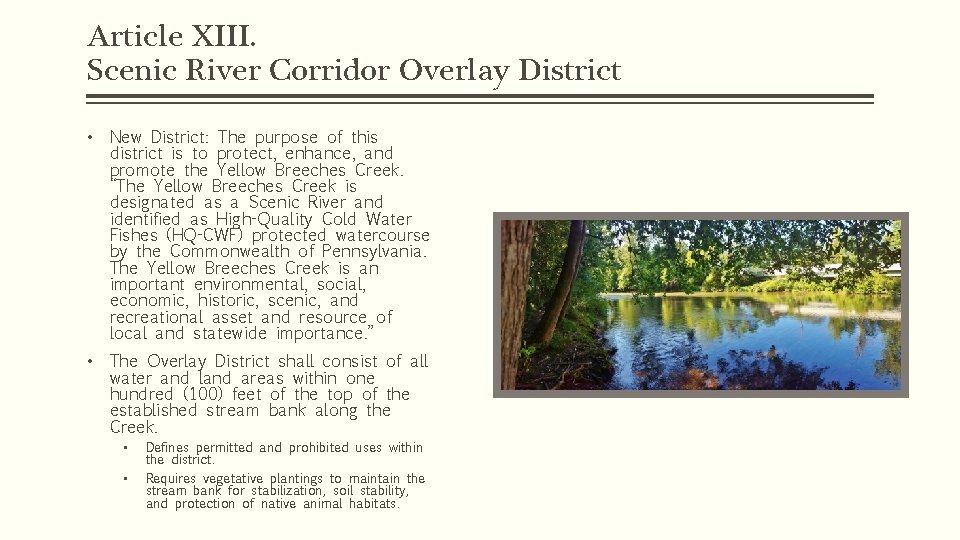 Article XIII.
Scenic River Corridor Overlay District

• New District: The purpose of this district is to protect, enhance, and promote the Yellow Breeches Creek. "The Yellow Breeches Creek is designated as a Scenic River and identified as High-Quality Cold Water Fishes (HQ-CWF) protected watercourse by the Commonwealth of Pennsylvania. The Yellow Breeches Creek is an important environmental, social, economic, historic, scenic, and recreational asset and resource of local and statewide importance."

• The Overlay District shall consist of all water and land areas within one hundred (100) feet of the top of the established stream bank along the Creek.
 • Defines permitted and prohibited uses within the district.
 • Requires vegetative plantings to maintain the stream bank for stabilization, soil stability, and protection of native animal habitats.